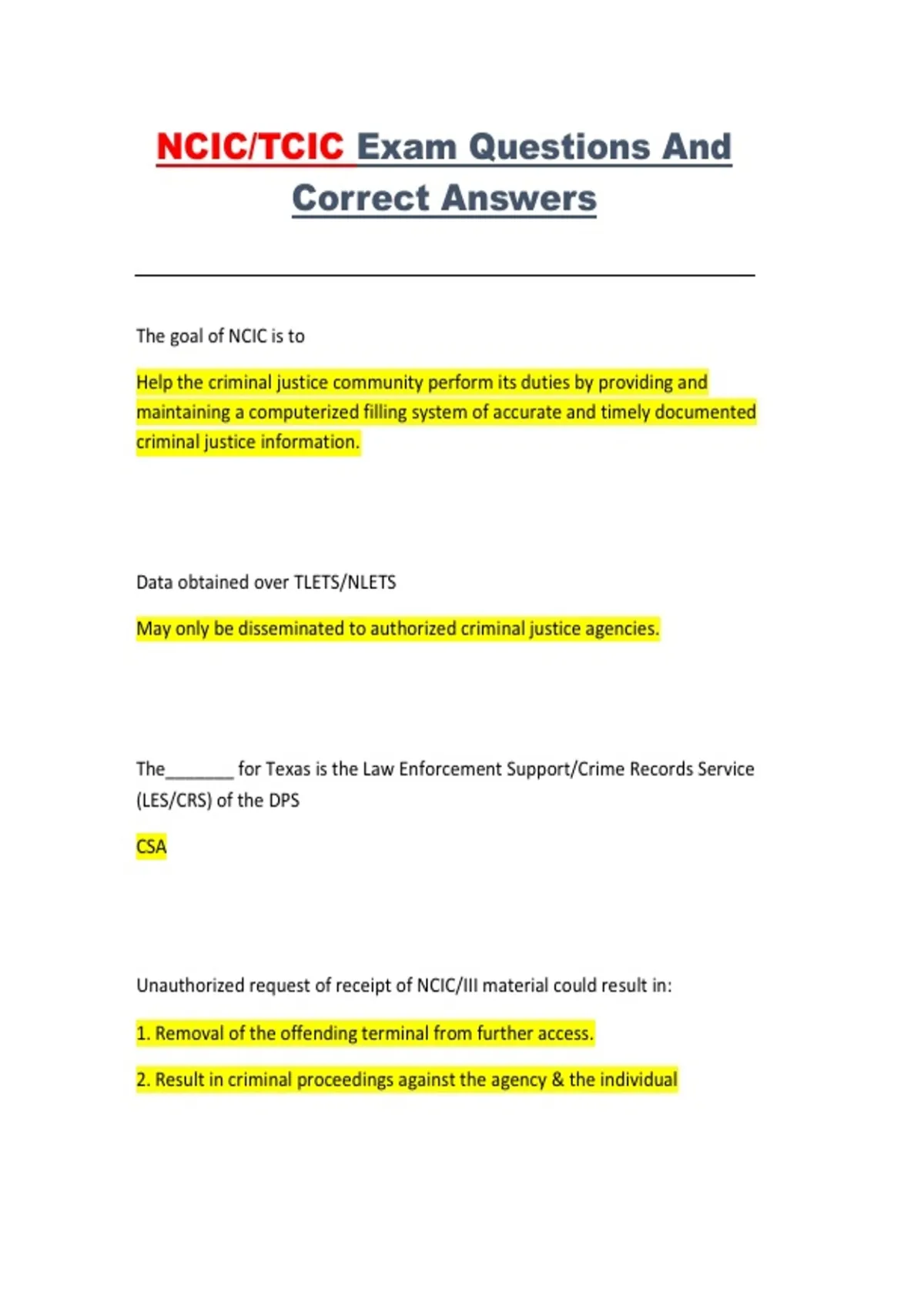 NCIC/TCIC Exam Questions And Correct Answers

The goal of NCIC is to

Help the criminal justice community perform its duties by providing and maintaining a computerized filling system of accurate and timely documented criminal justice information.

Data obtained over TLETS/NLETS

May only be disseminated to authorized criminal justice agencies.

The_______ for Texas is the Law Enforcement Support/Crime Records Service (LES/CRS) of the DPS

CSA

Unauthorized request of receipt of NCIC/III material could result in:

1. Removal of the offending terminal from further access.

2. Result in criminal proceedings against the agency & the individual